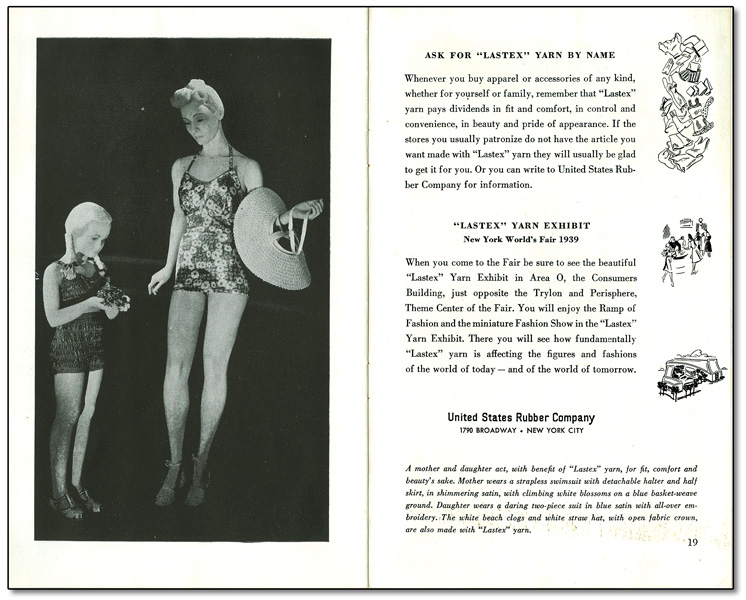 ASK FOR "LASTEX" YARN BY NAME

Whenever you buy apparel or accessories of any kind, whether for yourself or family, remember that "Lastex" yarn pays dividends in fit and comfort, in control and convenience, in beauty and pride of appearance. If the stores you usually patronize do not have the article you want made with "Lastex" yarn they will usually be glad to get it for you. Or you can write to United States Rubber Company for information.

"LASTEX" YARN EXHIBIT
New York World's Fair 1939

When you come to the Fair be sure to see the beautiful "Lastex" Yarn Exhibit in Area O, the Consumers Building, just opposite the Trylon and Perisphere, Theme Center of the Fair. You will enjoy the Ramp of Fashion and the miniature Fashion Show in the "Lastex" Yarn Exhibit. There you will see how fundamentally "Lastex" yarn is affecting the figures and fashions of the world of today — and of the world of tomorrow.

United States Rubber Company
1790 BROADWAY • NEW YORK CITY

A mother and daughter act, with benefit of "Lastex" yarn, for fit, comfort and beauty's sake. Mother wears a strapless swimsuit with detachable halter and half skirt, in shimmering satin, with climbing white blossoms on a blue basket-weave ground. Daughter wears a daring two-piece suit in blue satin with all-over embroidery. The white beach clogs and white straw hat, with open fabric crown, are also made with "Lastex" yarn.

19